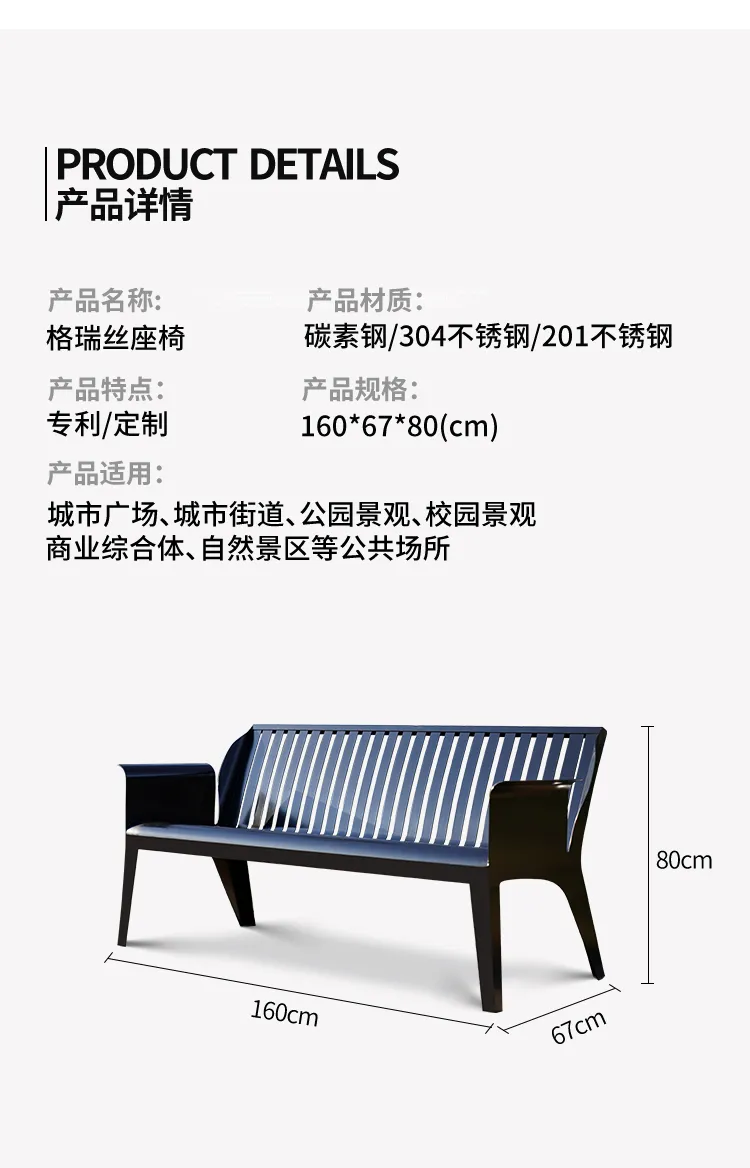 PRODUCT DETAILS
产品详情

产品名称:
格瑞丝座椅

产品材质:
碳素钢/304不锈钢/201不锈钢

产品特点:
专利/定制

产品规格:
160*67*80(cm)

产品适用:
城市广场、城市街道、公园景观、校园景观
商业综合体、自然景区等公共场所

80cm

160cm

67cm